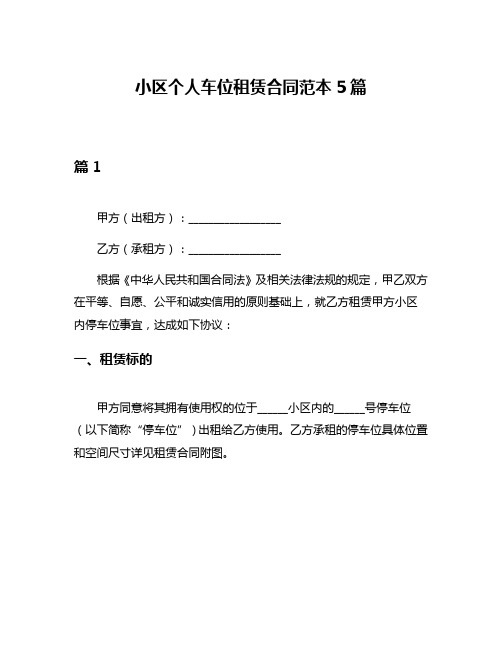 小区个人车位租赁合同范本 5 篇

篇 1

甲方（出租方）：________________

乙方（承租方）：________________

根据《中华人民共和国合同法》及相关法律法规的规定，甲乙双方在平等、自愿、公平和诚实信用的原则基础上，就乙方租赁甲方小区内停车位事宜，达成如下协议：

一、租赁标的

甲方同意将其拥有使用权的位于_____小区内的_____号停车位（以下简称“停车位”）出租给乙方使用。乙方承租的停车位具体位置和空间尺寸详见租赁合同附图。